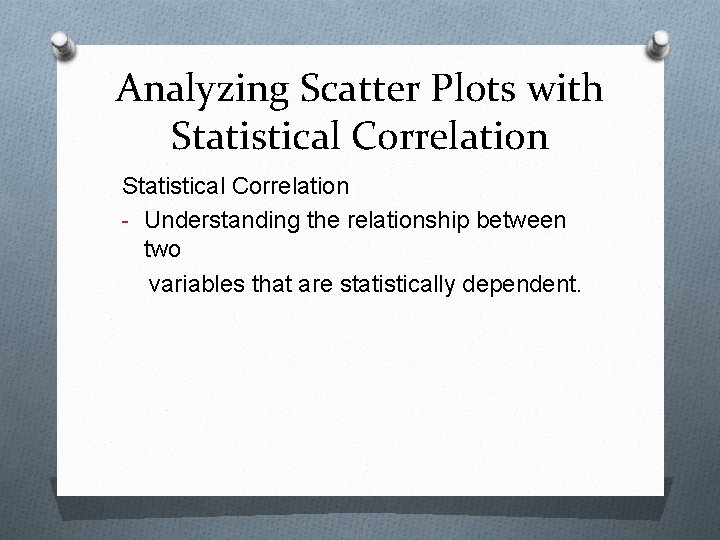 Analyzing Scatter Plots with Statistical Correlation

Statistical Correlation

- Understanding the relationship between two
variables that are statistically dependent.